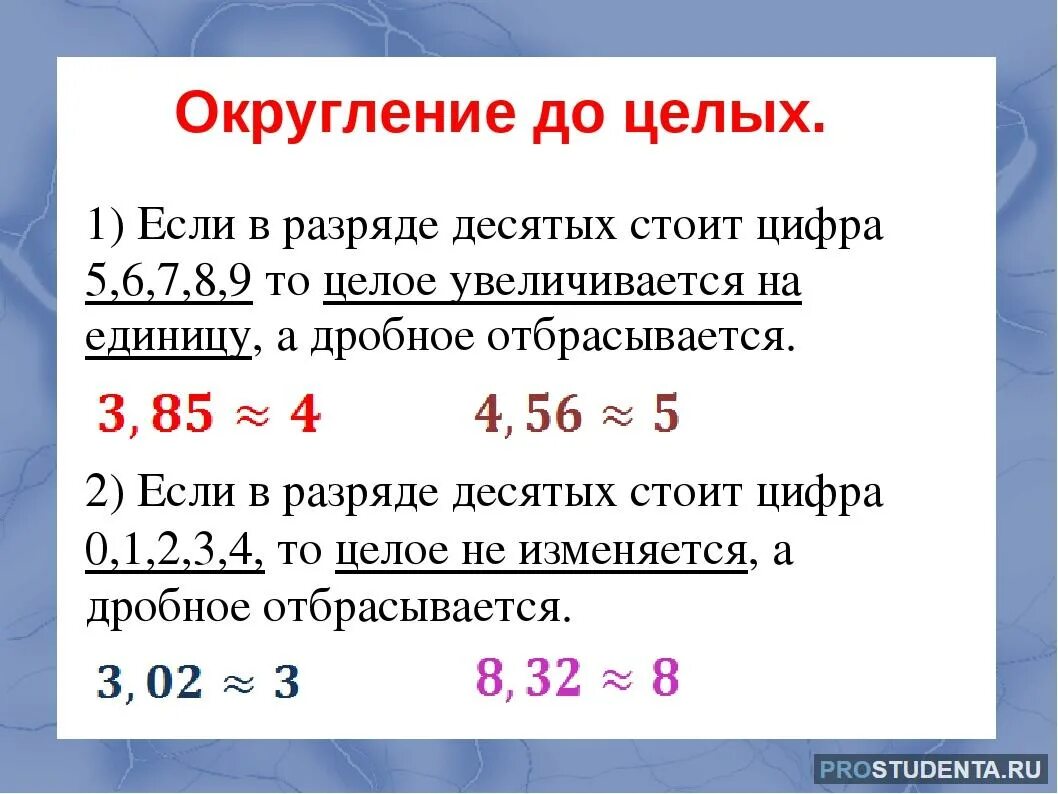 Округление до целых.

1) Если в разряде десятых стоит цифра 5,6,7,8,9 то целое увеличивается на единицу, а дробное отбрасывается.

$3,85 \approx 4$ $4,56 \approx 5$

2) Если в разряде десятых стоит цифра 0,1,2,3,4, то целое не изменяется, а дробное отбрасывается.

$3,02 \approx 3$ $8,32 \approx 8$

PROSTUDENTA.RU